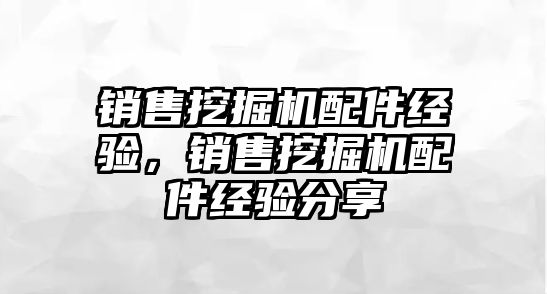 销售挖掘机配件经验，销售挖掘机配件经验分享